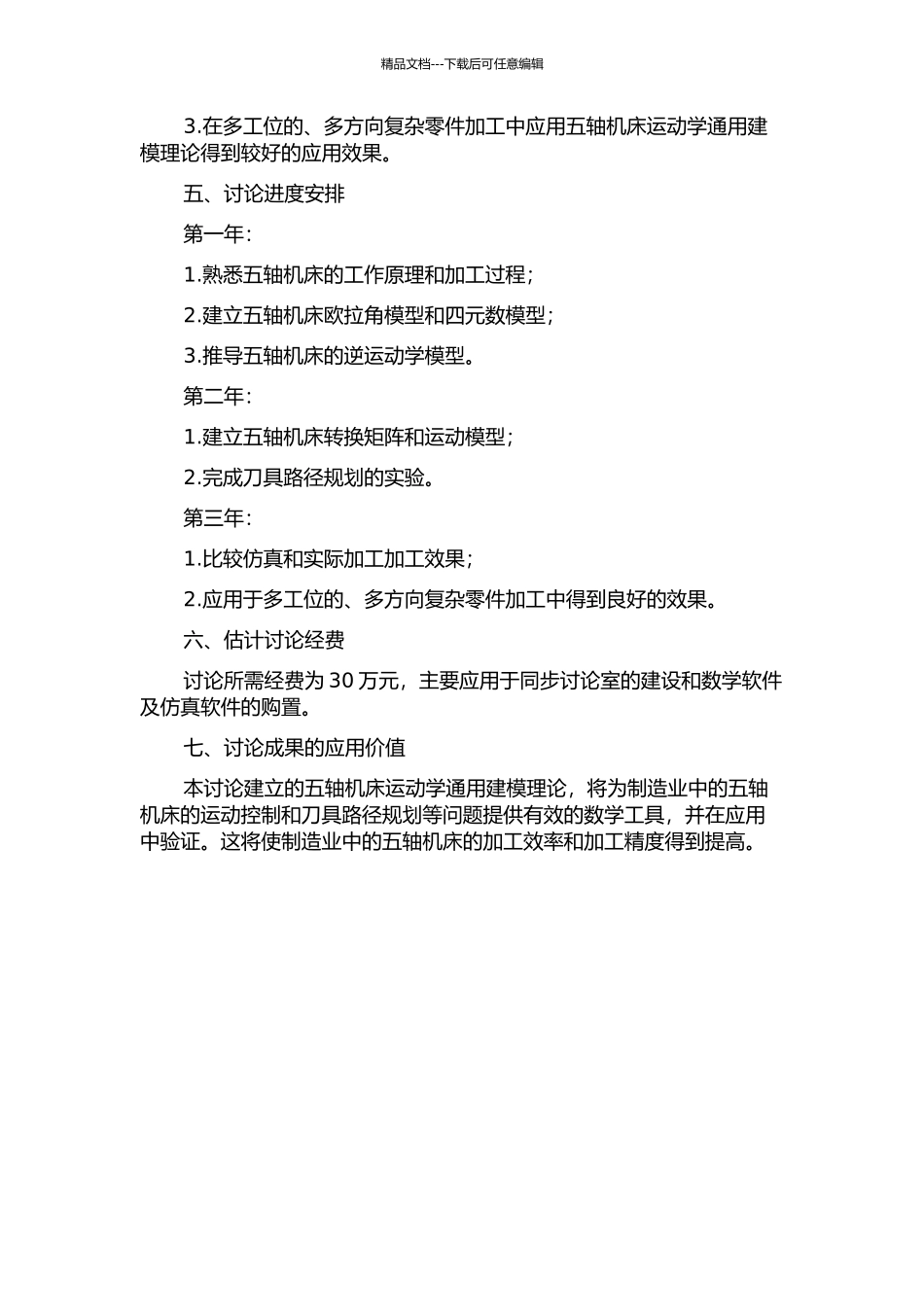 精品文档---下载后可任意编辑

3.在多工位的、多方向复杂零件加工中应用五轴机床运动学通用建模理论得到较好的应用效果。

五、讨论进度安排

第一年:

1.熟悉五轴机床的工作原理和加工过程;

2.建立五轴机床欧拉角模型和四元数模型;

3.推导五轴机床的逆运动学模型。

第二年:

1.建立五轴机床转换矩阵和运动模型;

2.完成刀具路径规划的实验。

第三年:

1.比较仿真和实际加工加工效果;

2.应用于多工位的、多方向复杂零件加工中得到良好的效果。

六、估计讨论经费

讨论所需经费为 30 万元，主要应用于同步讨论室的建设和数学软件及仿真软件的购置。

七、讨论成果的应用价值

本讨论建立的五轴机床运动学通用建模理论，将为制造业中的五轴机床的运动控制和刀具路径规划等问题提供有效的数学工具，并在应用中验证。这将使制造业中的五轴机床的加工效率和加工精度得到提高。